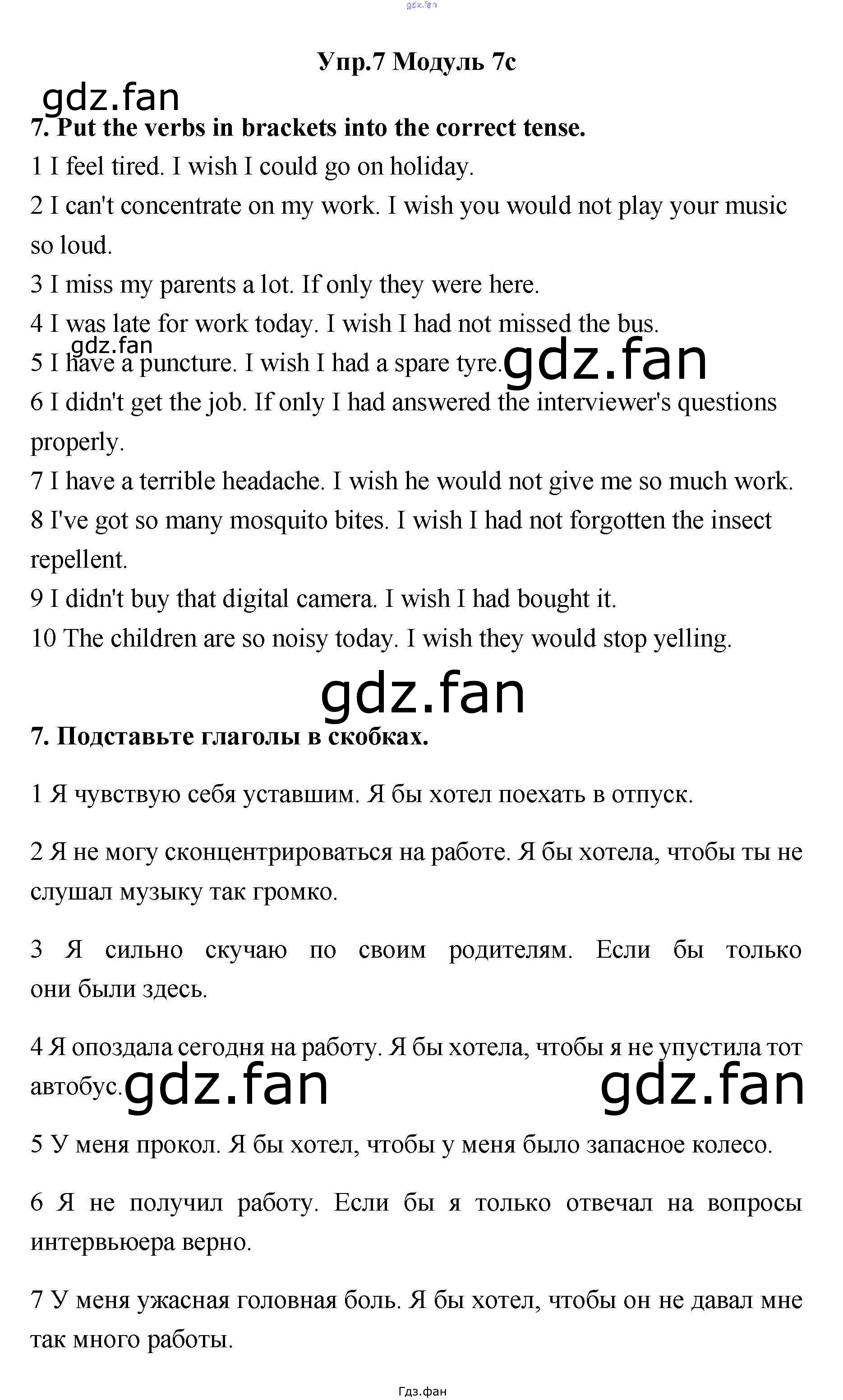 gdz.fan

Упр.7 Модуль 7c

gdz.fan

7. Put the verbs in brackets into the correct tense.

1 I feel tired. I wish I could go on holiday.

2 I can't concentrate on my work. I wish you would not play your music so loud.

3 I miss my parents a lot. If only they were here.

4 I was late for work today. I wish I had not missed the bus.

gdz.fan

5 I have a puncture. I wish I had a spare tyre. gdz.fan

6 I didn't get the job. If only I had answered the interviewer's questions properly.

7 I have a terrible headache. I wish he would not give me so much work.

8 I've got so many mosquito bites. I wish I had not forgotten the insect repellent.

9 I didn't buy that digital camera. I wish I had bought it.

10 The children are so noisy today. I wish they would stop yelling.

gdz.fan

7. Подставьте глаголы в скобках.

1 Я чувствую себя уставшим. Я бы хотел поехать в отпуск.

2 Я не могу сконцентрироваться на работе. Я бы хотела, чтобы ты не слушал музыку так громко.

3 Я сильно скучаю по своим родителям. Если бы только они были здесь.

4 Я опоздала сегодня на работу. Я бы хотела, чтобы я не упустила тот автобус. gdz.fan gdz.fan

5 У меня прокол. Я бы хотел, чтобы у меня было запасное колесо.

6 Я не получил работу. Если бы я только отвечал на вопросы интервьюера верно.

7 У меня ужасная головная боль. Я бы хотел, чтобы он не давал мне так много работы.

Гдз.фан